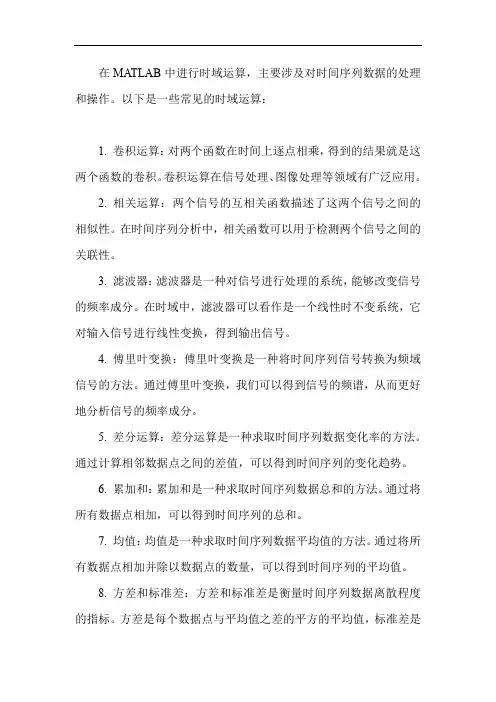 在 MATLAB 中进行时域运算，主要涉及对时间序列数据的处理和操作。以下是一些常见的时域运算：

1. 卷积运算：对两个函数在时间上逐点相乘，得到的结果就是这两个函数的卷积。卷积运算在信号处理、图像处理等领域有广泛应用。

2. 相关运算：两个信号的互相关函数描述了这两个信号之间的相似性。在时间序列分析中，相关函数可以用于检测两个信号之间的关联性。

3. 滤波器：滤波器是一种对信号进行处理的系统，能够改变信号的频率成分。在时域中，滤波器可以看作是一个线性时不变系统，它对输入信号进行线性变换，得到输出信号。

4. 傅里叶变换：傅里叶变换是一种将时间序列信号转换为频域信号的方法。通过傅里叶变换，我们可以得到信号的频谱，从而更好地分析信号的频率成分。

5. 差分运算：差分运算是一种求取时间序列数据变化率的方法。通过计算相邻数据点之间的差值，可以得到时间序列的变化趋势。

6. 累加和：累加和是一种求取时间序列数据总和的方法。通过将所有数据点相加，可以得到时间序列的总和。

7. 均值：均值是一种求取时间序列数据平均值的方法。通过将所有数据点相加并除以数据点的数量，可以得到时间序列的平均值。

8. 方差和标准差：方差和标准差是衡量时间序列数据离散程度的指标。方差是每个数据点与平均值之差的平方的平均值，标准差是